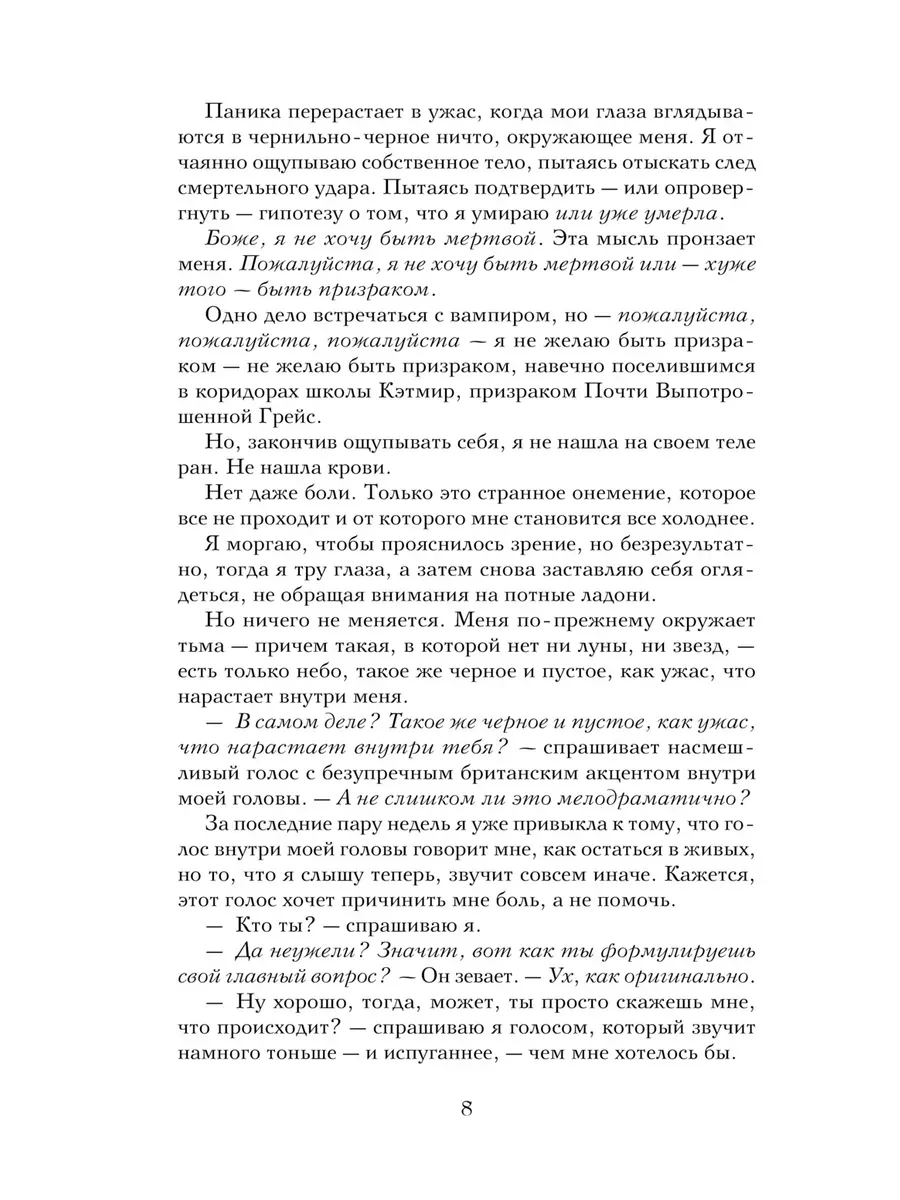 Паника перерастает в ужас, когда мои глаза вглядываются в чернильно-черное ничто, окружающее меня. Я отчаянно ощупываю собственное тело, пытаясь отыскать след смертельного удара. Пытаясь подтвердить — или опровергнуть — гипотезу о том, что я умираю или уже умерла.

Боже, я не хочу быть мертвой. Эта мысль пронзает меня. Пожалуйста, я не хочу быть мертвой или — хуже того — быть призраком.

Одно дело встречаться с вампиром, но — пожалуйста, пожалуйста, пожалуйста — я не желаю быть призраком — не желаю быть призраком, навечно поселившимся в коридорах школы Кэтмир, призраком Почти Выпотрошенной Грейс.

Но, закончив ощупывать себя, я не нашла на своем теле ран. Не нашла крови.

Нет даже боли. Только это странное онемение, которое все не проходит и от которого мне становится все холоднее.

Я моргаю, чтобы прояснилось зрение, но безрезультатно, тогда я тру глаза, а затем снова заставляю себя оглядеться, не обращая внимания на потные ладони.

Но ничего не меняется. Меня по-прежнему окружает тьма — причем такая, в которой нет ни луны, ни звезд, — есть только небо, такое же черное и пустое, как ужас, что нарастает внутри меня.

— В самом деле? Такое же черное и пустое, как ужас, что нарастает внутри тебя? — спрашивает насмешливый голос с безупречным британским акцентом внутри моей головы. — А не слишком ли это мелодраматично?

За последние пару недель я уже привыкла к тому, что голос внутри моей головы говорит мне, как остаться в живых, но то, что я слышу теперь, звучит совсем иначе. Кажется, этот голос хочет причинить мне боль, а не помочь.

— Кто ты? — спрашиваю я.

— Да неужели? Значит, вот как ты формулируешь свой главный вопрос? — Он зевает. — Ух, как оригинально.

— Ну хорошо, тогда, может, ты просто скажешь мне, что происходит? — спрашиваю я голосом, который звучит намного тоньше — и испуганнее, — чем мне хотелось бы.

8